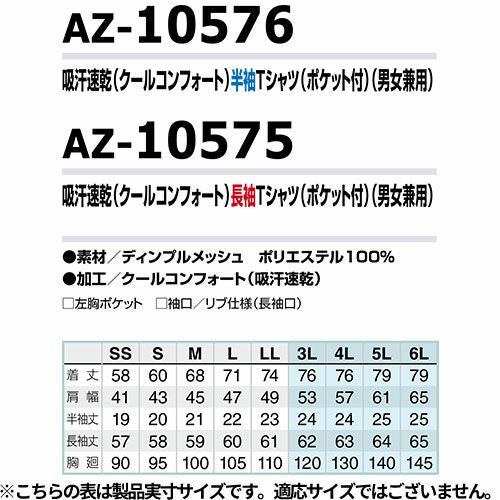 AZ-10576

吸汗速乾(クールコンフォート)半袖Tシャツ(ポケット付)(男女兼用)

AZ-10575

吸汗速乾(クールコンフォート)長袖Tシャツ(ポケット付)(男女兼用)

●素材/ディンプルメッシュ　ポリエステル100%
●加工/クールコンフォート(吸汗速乾)

☐左胸ポケット　☐袖口/リブ仕様(長袖口)

|  | SS | S | M | L | LL | 3L | 4L | 5L | 6L |
|---|---|---|---|---|---|---|---|---|---|
| 着丈 | 58 | 60 | 68 | 71 | 74 | 76 | 76 | 79 | 79 |
| 肩幅 | 41 | 43 | 45 | 47 | 49 | 53 | 57 | 61 | 65 |
| 半袖丈 | 19 | 20 | 21 | 22 | 23 | 24 | 24 | 25 | 25 |
| 長袖丈 | 57 | 58 | 59 | 60 | 61 | 62 | 63 | 64 | 65 |
| 胸廻 | 90 | 95 | 100 | 105 | 110 | 120 | 130 | 140 | 145 |

※こちらの表は製品実寸サイズです。適応サイズではございません。